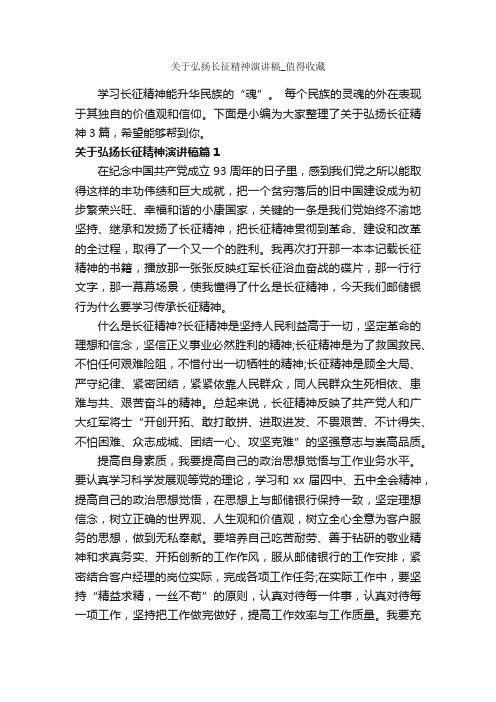 关于弘扬长征精神演讲稿_值得收藏

学习长征精神能升华民族的“魂”。 每个民族的灵魂的外在表现于其独自的价值观和信仰。下面是小编为大家整理了关于弘扬长征精神3篇，希望能够帮到你。

关于弘扬长征精神演讲稿篇1

在纪念中国共产党成立93周年的日子里，感到我们党之所以能取得这样的丰功伟绩和巨大成就，把一个贫穷落后的旧中国建设成为初步繁荣兴旺、幸福和谐的小康国家，关键的一条是我们党始终不渝地坚持、继承和发扬了长征精神，把长征精神贯彻到革命、建设和改革的全过程，取得了一个又一个的胜利。我再次打开那一本本记载长征精神的书籍，播放那一张张反映红军长征浴血奋战的碟片，那一行行文字，那一幕幕场景，使我懂得了什么是长征精神，今天我们邮储银行为什么要学习传承长征精神。

什么是长征精神?长征精神是坚持人民利益高于一切，坚定革命的理想和信念，坚信正义事业必然胜利的精神;长征精神是为了救国救民、不怕任何艰难险阻，不惜付出一切牺牲的精神;长征精神是顾全大局、严守纪律、紧密团结，紧紧依靠人民群众，同人民群众生死相依、患难与共、艰苦奋斗的精神。总起来说，长征精神反映了共产党人和广大红军将士“开创开拓、敢打敢拼、进取进发、不畏艰苦、不计得失、不怕困难、众志成城、团结一心、攻坚克难”的坚强意志与崇高品质。

提高自身素质，我要提高自己的政治思想觉悟与工作业务水平。要认真学习科学发展观等党的理论，学习和xx届四中、五中全会精神，提高自己的政治思想觉悟，在思想上与邮储银行保持一致，坚定理想信念，树立正确的世界观、人生观和价值观，树立全心全意为客户服务的思想，做到无私奉献。要培养自己吃苦耐劳、善于钻研的敬业精神和求真务实、开拓创新的工作作风，服从邮储银行的工作安排，紧密结合客户经理的岗位实际，完成各项工作任务;在实际工作中，要坚持“精益求精，一丝不苟”的原则，认真对待每一件事，认真对待每一项工作，坚持把工作做完做好，提高工作效率与工作质量。我要充